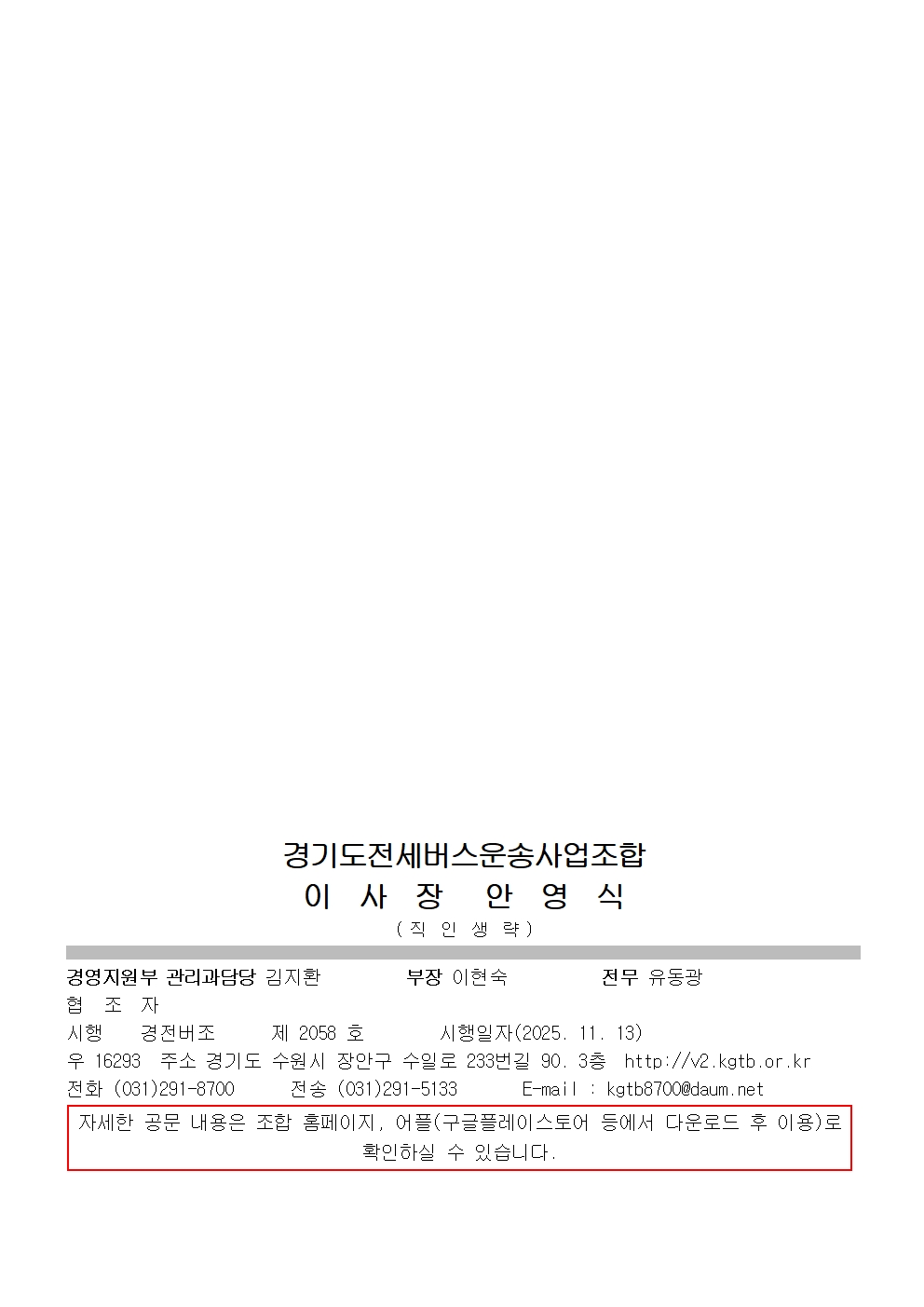 경기도전세버스운송사업조합
이 사 장 안 영 식
( 직 인 생 략 )

경영지원부 관리과담당 김지환 부장 이현숙 전무 유동광
협 조 자
시행 경전버조 제 2058 호 시행일자(2025. 11. 13)
우 16293 주소 경기도 수원시 장안구 수일로 233번길 90. 3층 http://v2.kgtb.or.kr
전화 (031)291-8700 전송 (031)291-5133 E-mail : kgtb8700@daum.net

자세한 공문 내용은 조합 홈페이지, 어플(구글플레이스토어 등에서 다운로드 후 이용)로 확인하실 수 있습니다.